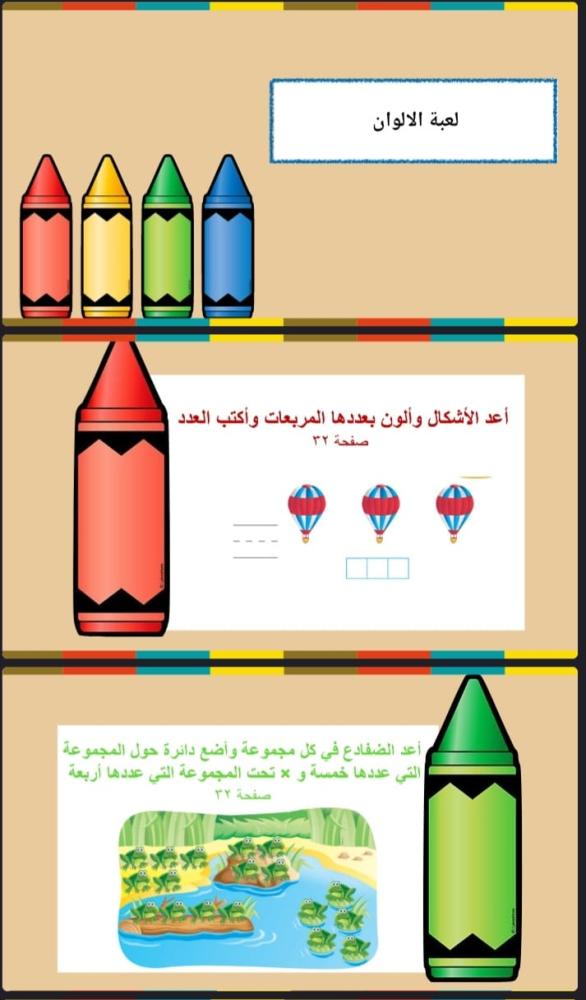 لعبة الالوان

أعد الأشكال وألون بعددها المربعات وأكتب العدد
صفحة ٣٢

أعد الضفادع في كل مجموعة وأضع دائرة حول المجموعة التي عددها خمسة و × تحت المجموعة التي عددها أربعة
صفحة ٣٢